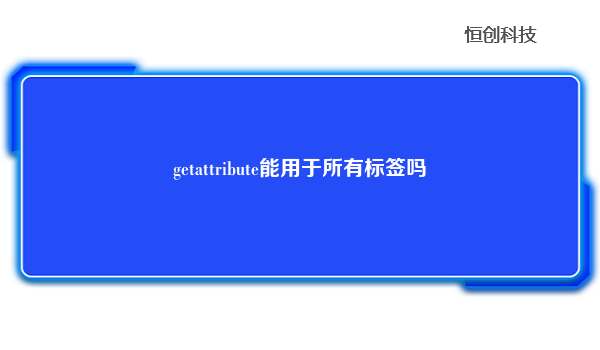 恒创科技

getattribute能用于所有标签吗